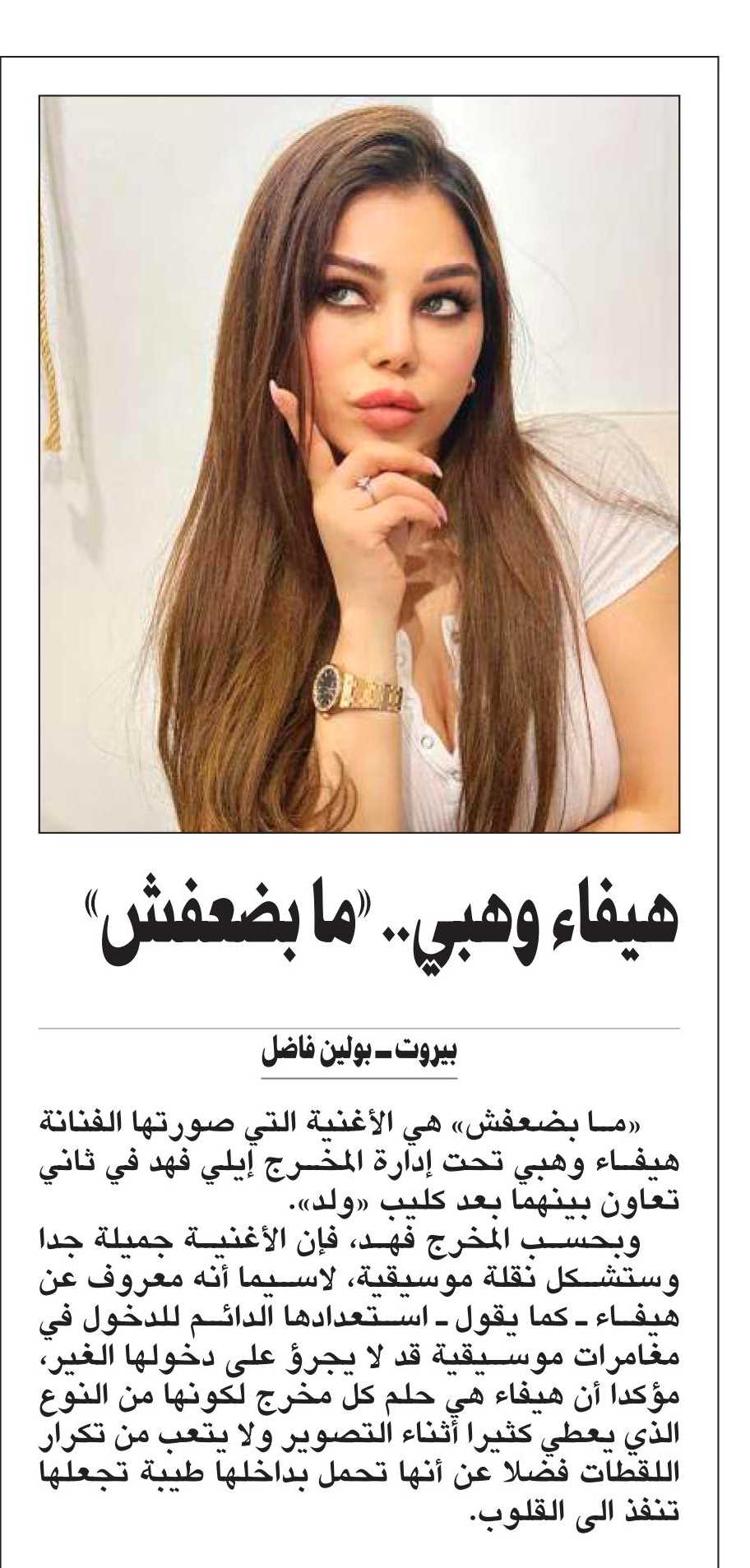 هيفاء وهبي.. «ما بضعفش»

بيروت ـ بولين فاضل

«ما بضعفش» هي الأغنية التي صورتها الفنانة هيفاء وهبي تحت إدارة المخرج إيلي فهد في ثاني تعاون بينهما بعد كليب «ولد».

وبحسب المخرج فهد، فإن الأغنية جميلة جدا وستشكل نقلة موسيقية، لاسيما أنه معروف عن هيفاء ـ كما يقول ـ استعدادها الدائم للدخول في مغامرات موسيقية قد لا يجرؤ على دخولها الغير، مؤكدا أن هيفاء هي حلم كل مخرج لكونها من النوع الذي يعطي كثيرا أثناء التصوير ولا يتعب من تكرار اللقطات فضلا عن أنها تحمل بداخلها طيبة تجعلها تنفذ الى القلوب.